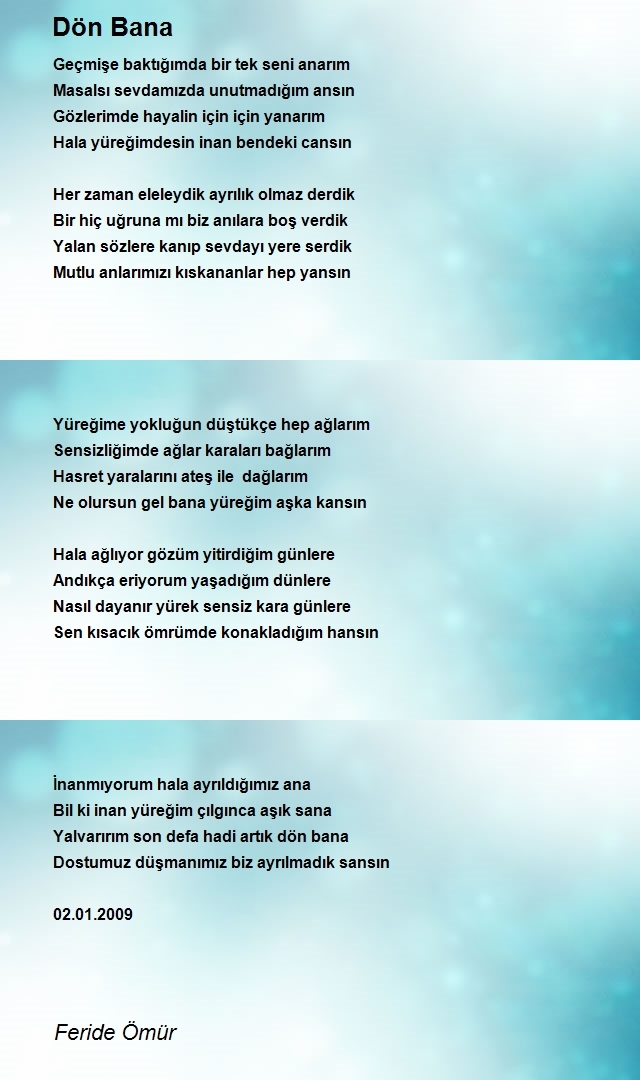 Dön Bana

Geçmişe baktığımda bir tek seni anarım
Masalsı sevdamızda unutmadığım ansın
Gözlerimde hayalin için için yanarım
Hala yüreğimdesin inan bendeki cansın

Her zaman eleleydik ayrılık olmaz derdik
Bir hiç uğruna mı biz anılara boş verdik
Yalan sözlere kanıp sevdayı yere serdik
Mutlu anlarımızı kıskananlar hep yansın

Yüreğime yokluğun düştükçe hep ağlarım
Sensizliğimde ağlar karaları bağlarım
Hasret yaralarını ateş ile dağlarım
Ne olursun gel bana yüreğim aşka kansın

Hala ağlıyor gözüm yitirdiğim günlere
Andıkça eriyorum yaşadığım dünlere
Nasıl dayanır yürek sensiz kara günlere
Sen kısacık ömrümde konakladığım hansın

İnanmıyorum hala ayrıldığımız ana
Bil ki inan yüreğim çılgınca aşık sana
Yalvarırım son defa hadi artık dön bana
Dostumuz düşmanımız biz ayrılmadık sansın

02.01.2009

Feride Ömür